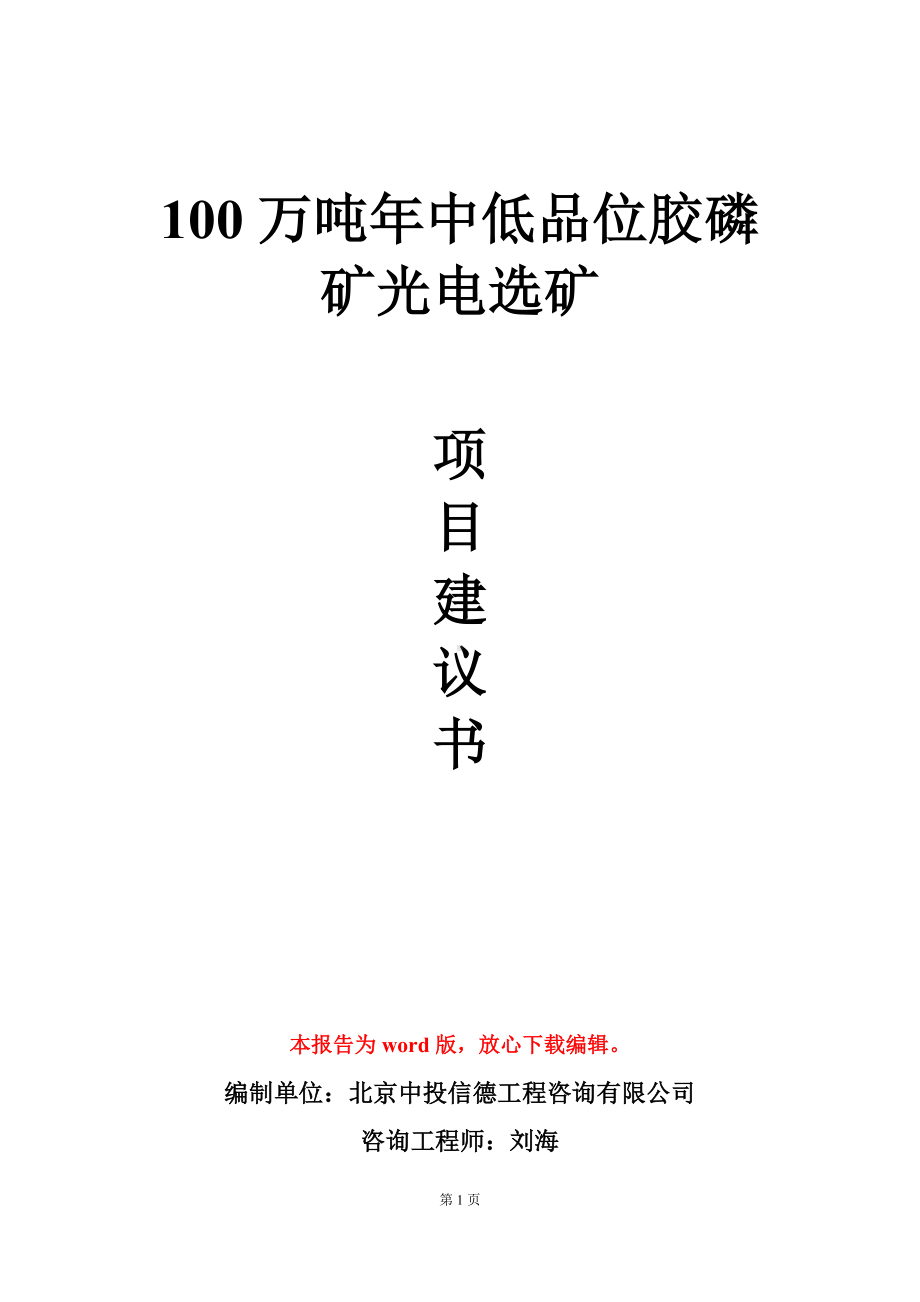 100 万吨年中低品位胶磷矿光电选矿

项
目
建
议
书

本报告为 word 版，放心下载编辑。

编制单位：北京中投信德工程咨询有限公司

咨询工程师：刘海

第 1 页